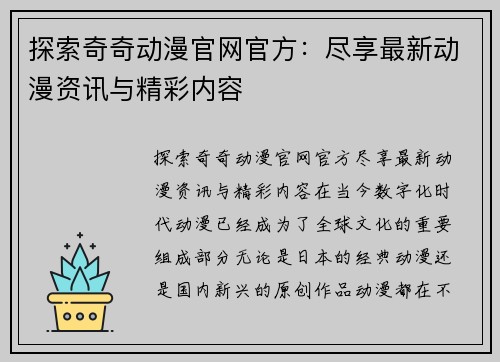 探索奇奇动漫官网官方：尽享最新动漫资讯与精彩内容

探索奇奇动漫官网官方尽享最新动漫资讯与精彩内容在当今数字化时代动漫已经成为了全球文化的重要组成部分无论是日本的经典动漫还是国内新兴的原创作品动漫都在不